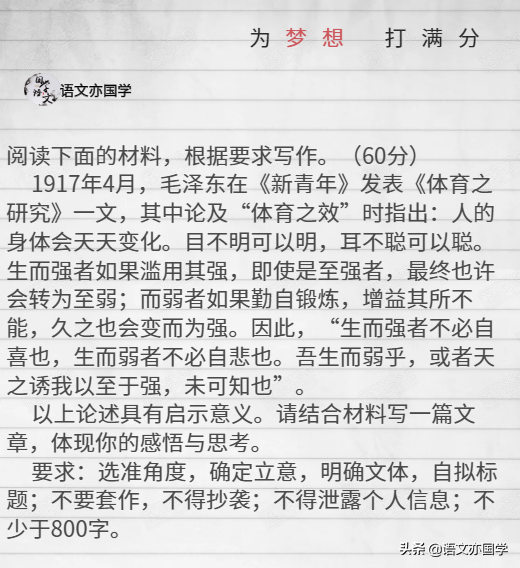 为 梦 想　打 满 分

语文亦国学

阅读下面的材料，根据要求写作。（60分）

1917年4月，毛泽东在《新青年》发表《体育之研究》一文，其中论及“体育之效”时指出：人的身体会天天变化。目不明可以明，耳不聪可以聪。生而强者如果滥用其强，即使是至强者，最终也许会转为至弱；而弱者如果勤自锻炼，增益其所不能，久之也会变而为强。因此，“生而强者不必自喜也，生而弱者不必自悲也。吾生而弱乎，或者天之诱我以至于强，未可知也”。

以上论述具有启示意义。请结合材料写一篇文章，体现你的感悟与思考。

要求：选准角度，确定立意，明确文体，自拟标题；不要套作，不得抄袭；不得泄露个人信息；不少于800字。

头条 @语文亦国学